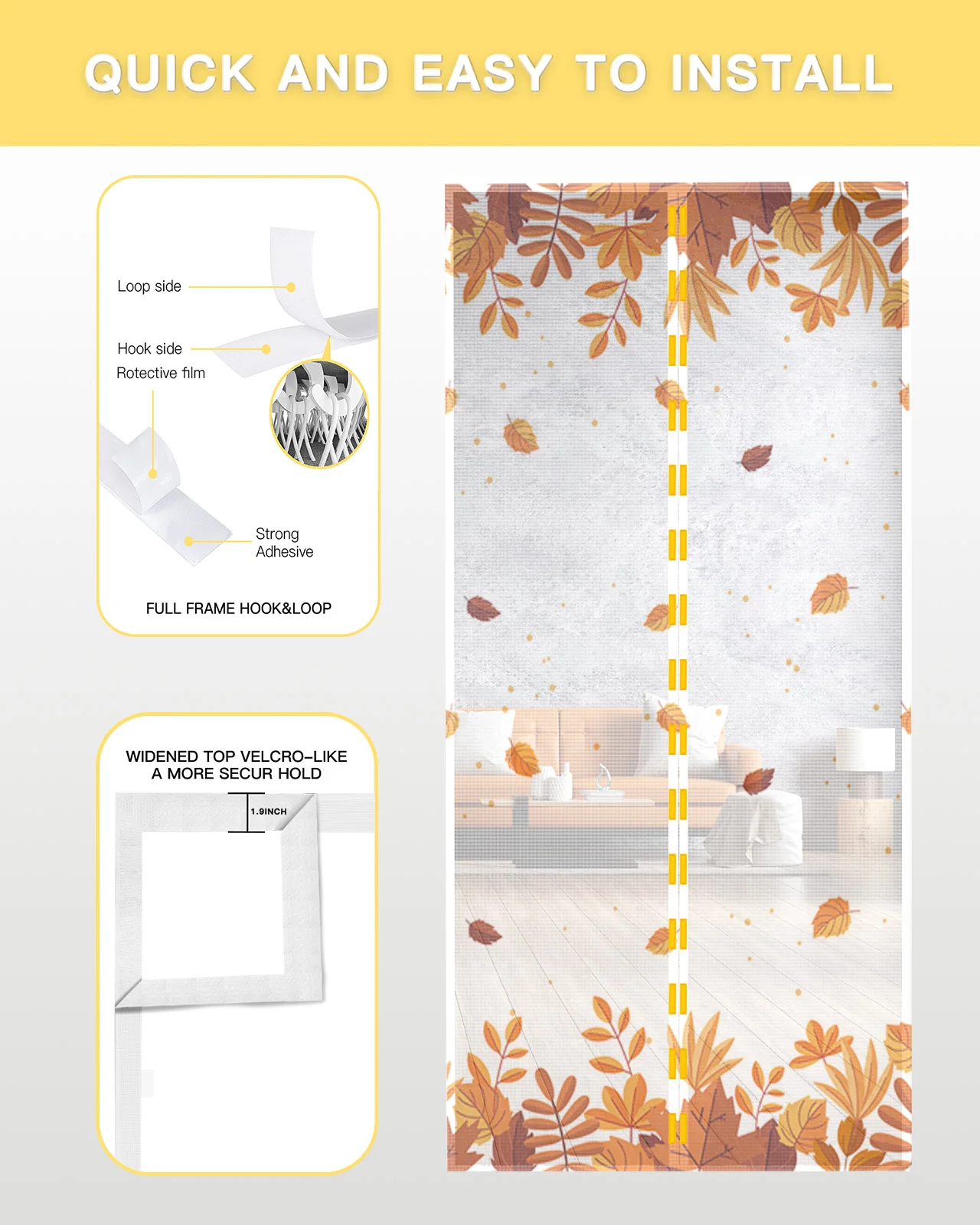 QUICK AND EASY TO INSTALL

Loop side

Hook side

Rotective film

Strong
Adhesive

FULL FRAME HOOK&LOOP

WIDENED TOP VELCRO-LIKE
A MORE SECUR HOLD

1.9INCH